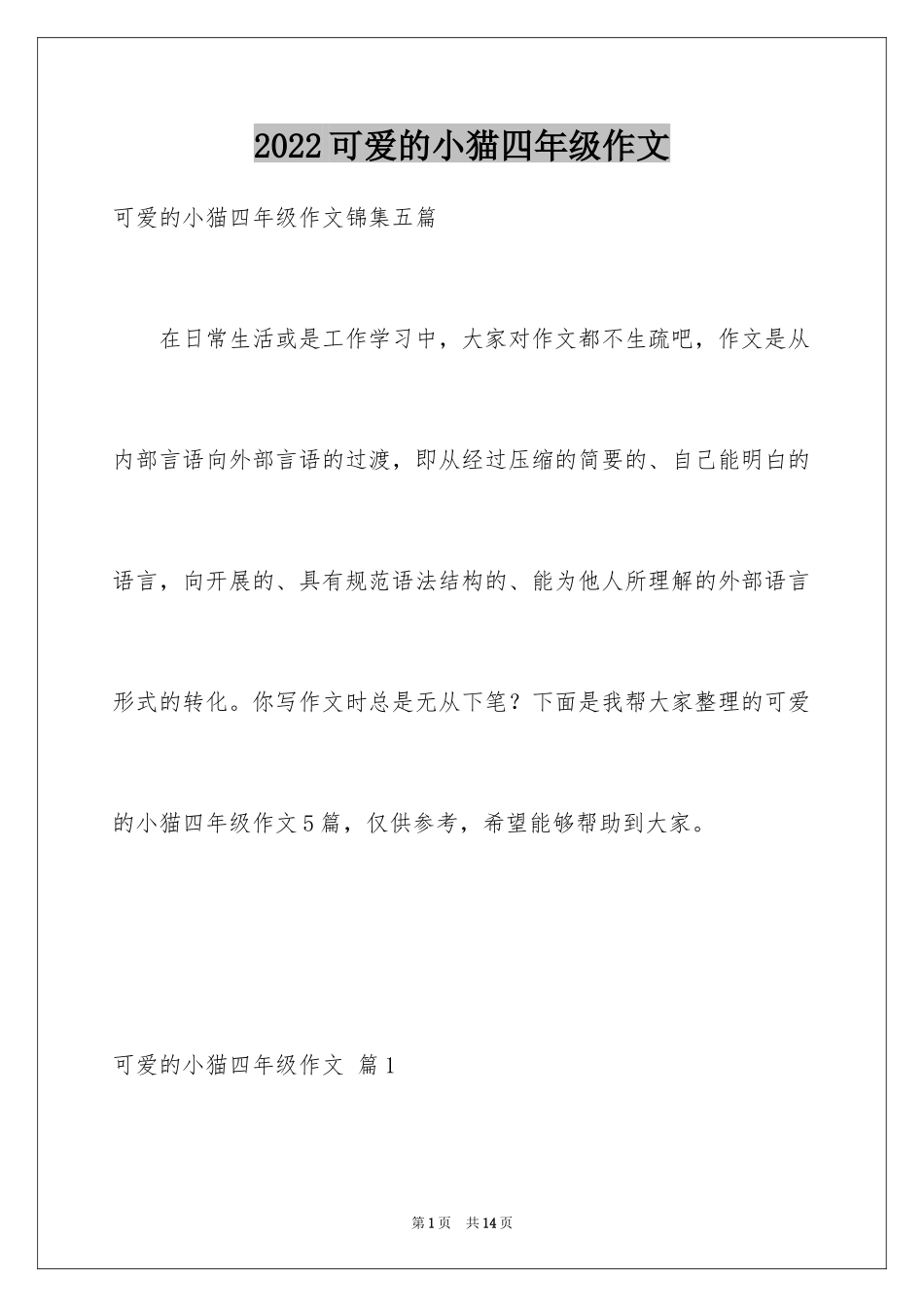 2022可爱的小猫四年级作文

可爱的小猫四年级作文锦集五篇

在日常生活或是工作学习中，大家对作文都不生疏吧，作文是从内部言语向外部言语的过渡，即从经过压缩的简要的、自己能明白的语言，向开展的、具有规范语法结构的、能为他人所理解的外部语言形式的转化。你写作文时总是无从下笔？下面是我帮大家整理的可爱的小猫四年级作文5篇，仅供参考，希望能够帮助到大家。

可爱的小猫四年级作文 篇1

第1页 共14页